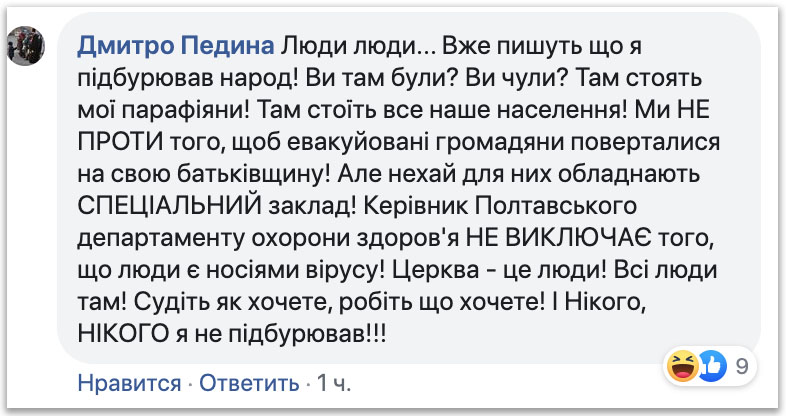 Дмитро Педина Люди люди... Вже пишуть що я підбурював народ! Ви там були? Ви чули? Там стоять мої парафіяни! Там стоїть все наше населення! Ми НЕ ПРОТИ того, щоб евакуйовані громадяни поверталися на свою батьківщину! Але нехай для них обладнають СПЕЦІАЛЬНИЙ заклад! Керівник Полтавського департаменту охорони здоров'я НЕ ВИКЛЮЧАЄ того, що люди є носіями вірусу! Церква - це люди! Всі люди там! Судіть як хочете, робіть що хочете! І Нікого, НІКОГО я не підбурював!!!

9

Нравится · Ответить · 1 ч.